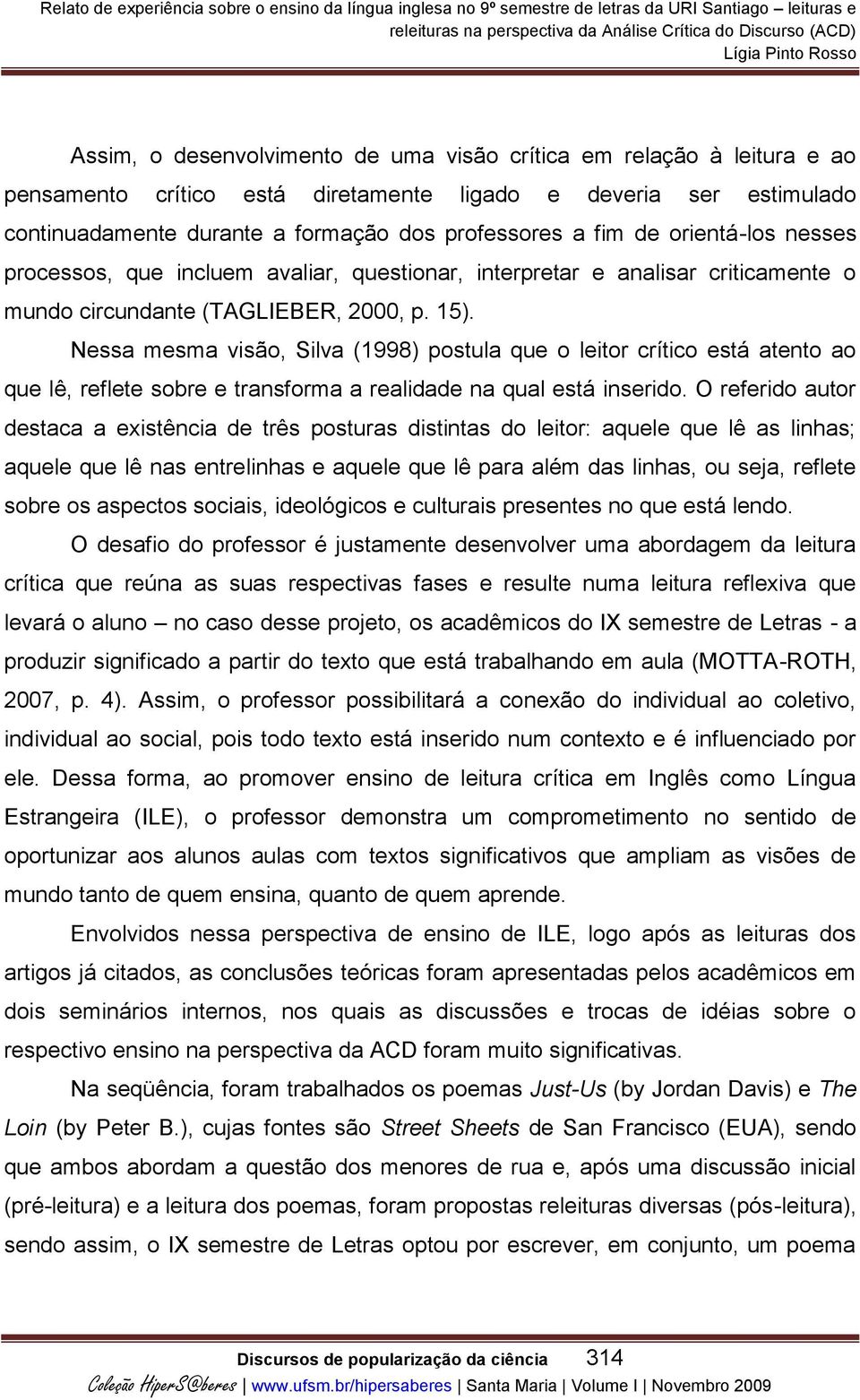 Relato de experiência sobre o ensino da língua inglesa no 9º semestre de letras da URI Santiago – leituras e releituras na perspectiva da Análise Crítica do Discurso (ACD)
Lígia Pinto Rosso

Assim, o desenvolvimento de uma visão crítica em relação à leitura e ao pensamento crítico está diretamente ligado e deveria ser estimulado continuadamente durante a formação dos professores a fim de orientá-los nesses processos, que incluem avaliar, questionar, interpretar e analisar criticamente o mundo circundante (TAGLIEBER, 2000, p. 15).

Nessa mesma visão, Silva (1998) postula que o leitor crítico está atento ao que lê, reflete sobre e transforma a realidade na qual está inserido. O referido autor destaca a existência de três posturas distintas do leitor: aquele que lê as linhas; aquele que lê nas entrelinhas e aquele que lê para além das linhas, ou seja, reflete sobre os aspectos sociais, ideológicos e culturais presentes no que está lendo.

O desafio do professor é justamente desenvolver uma abordagem da leitura crítica que reúna as suas respectivas fases e resulte numa leitura reflexiva que levará o aluno – no caso desse projeto, os acadêmicos do IX semestre de Letras - a produzir significado a partir do texto que está trabalhando em aula (MOTTA-ROTH, 2007, p. 4). Assim, o professor possibilitará a conexão do individual ao coletivo, individual ao social, pois todo texto está inserido num contexto e é influenciado por ele. Dessa forma, ao promover ensino de leitura crítica em Inglês como Língua Estrangeira (ILE), o professor demonstra um comprometimento no sentido de oportunizar aos alunos aulas com textos significativos que ampliam as visões de mundo tanto de quem ensina, quanto de quem aprende.

Envolvidos nessa perspectiva de ensino de ILE, logo após as leituras dos artigos já citados, as conclusões teóricas foram apresentadas pelos acadêmicos em dois seminários internos, nos quais as discussões e trocas de idéias sobre o respectivo ensino na perspectiva da ACD foram muito significativas.

Na seqüência, foram trabalhados os poemas Just-Us (by Jordan Davis) e The Loin (by Peter B.), cujas fontes são Street Sheets de San Francisco (EUA), sendo que ambos abordam a questão dos menores de rua e, após uma discussão inicial (pré-leitura) e a leitura dos poemas, foram propostas releituras diversas (pós-leitura), sendo assim, o IX semestre de Letras optou por escrever, em conjunto, um poema

Discursos de popularização da ciência 314
Coleção HiperS@beres | www.ufsm.br/hipersaberes | Santa Maria | Volume I | Novembro 2009